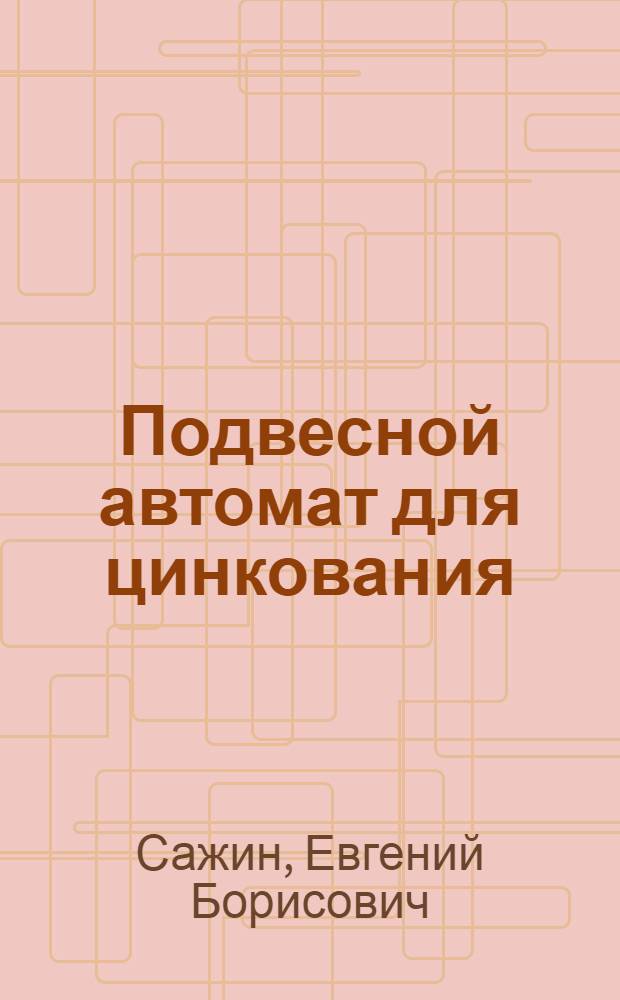 Подвесной автомат для цинкования

Сажин, Евгений Борисович